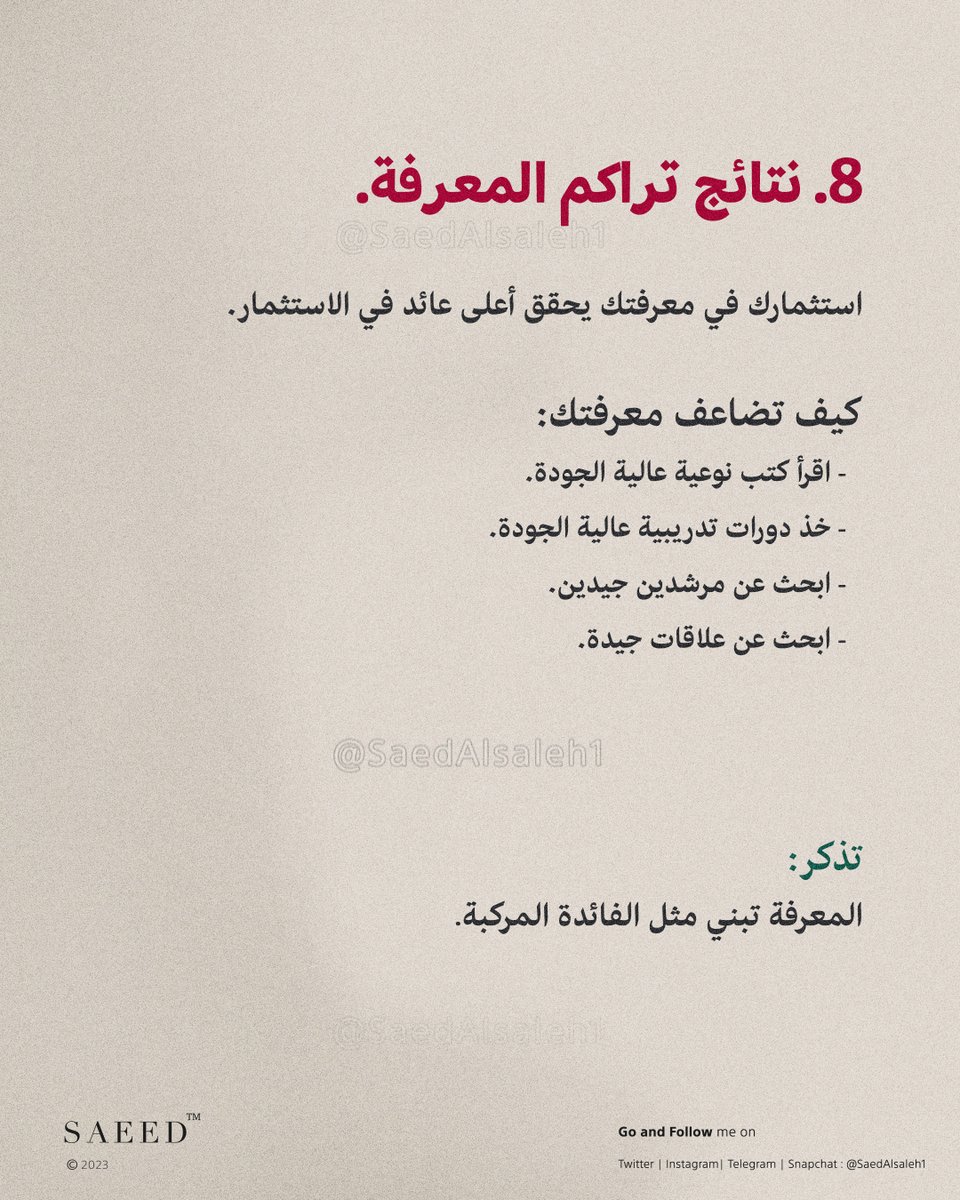 8. نتائج تراكم المعرفة.

استثمارك في معرفتك يحقق أعلى عائد في الاستثمار.

كيف تضاعف معرفتك:

- اقرأ كتب نوعية عالية الجودة.
- خذ دورات تدريبية عالية الجودة.
- ابحث عن مرشدين جيدين.
- ابحث عن علاقات جيدة.

تذكر:
المعرفة تبني مثل الفائدة المركبة.

SAEED™
© 2023

Go and Follow me on
Twitter | Instagram| Telegram | Snapchat : @SaedAlsaleh1

@SaedAlsaleh1